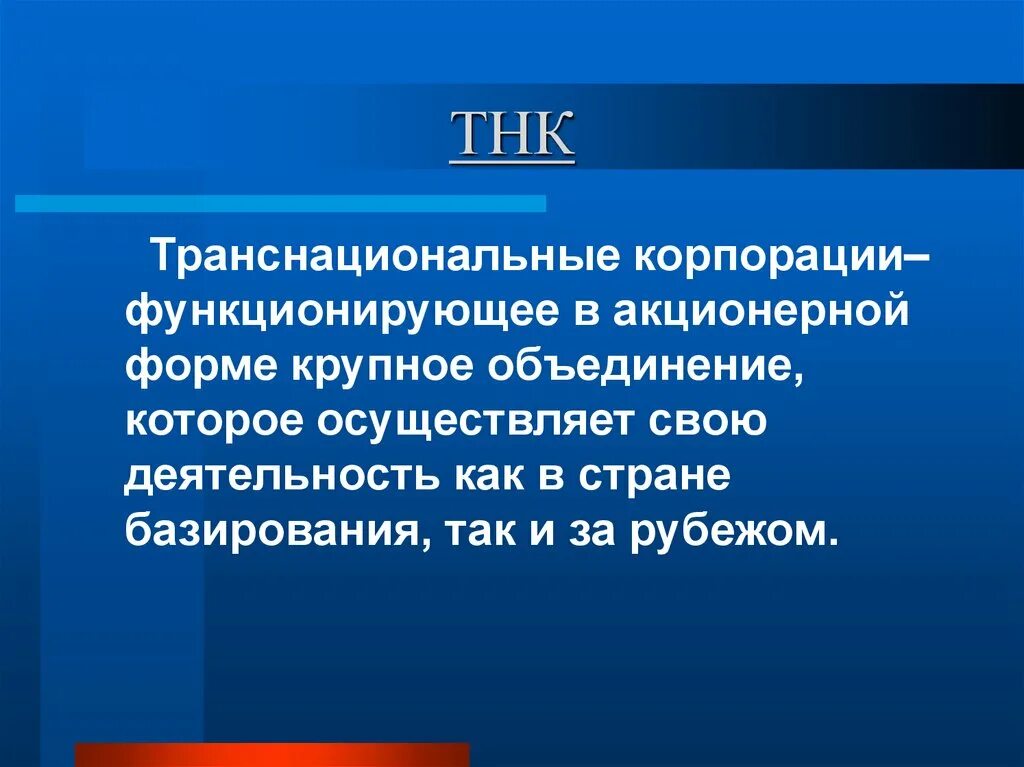 ТНК

Транснациональные корпорации– функционирующее в акционерной форме крупное объединение, которое осуществляет свою деятельность как в стране базирования, так и за рубежом.